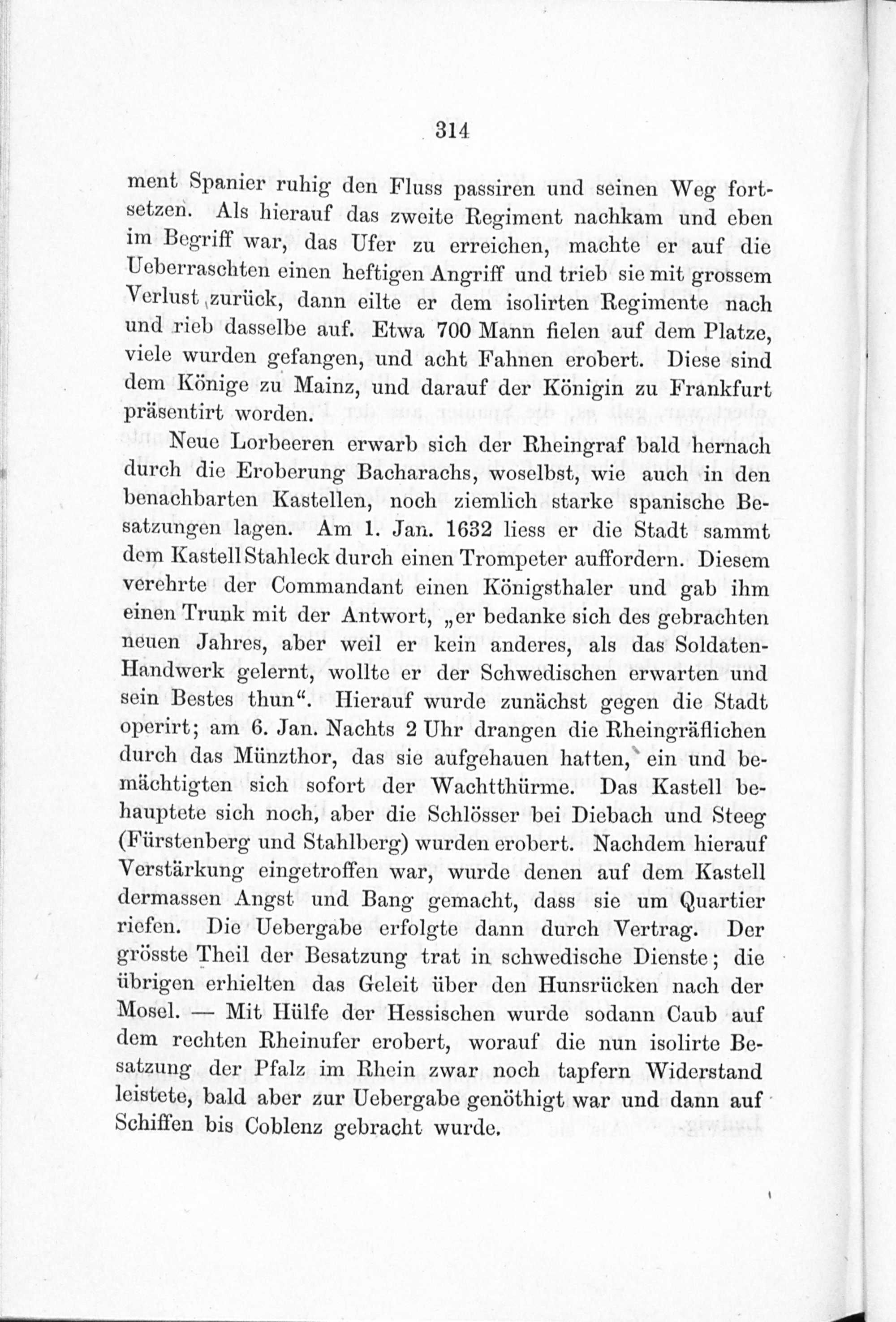 314

ment Spanier ruhig den Fluss passiren und seinen Weg fortsetzen. Als hierauf das zweite Regiment nachkam und eben im Begriff war, das Ufer zu erreichen, machte er auf die Ueberraschten einen heftigen Angriff und trieb sie mit grossem Verlust zurück, dann eilte er dem isolirten Regimente nach und rieb dasselbe auf. Etwa 700 Mann fielen auf dem Platze, viele wurden gefangen, und acht Fahnen erobert. Diese sind dem Könige zu Mainz, und darauf der Königin zu Frankfurt präsentirt worden.

Neue Lorbeeren erwarb sich der Rheingraf bald hernach durch die Eroberung Bacharachs, woselbst, wie auch in den benachbarten Kastellen, noch ziemlich starke spanische Besatzungen lagen. Am 1. Jan. 1632 liess er die Stadt sammt dem Kastell Stahleck durch einen Trompeter auffordern. Diesem verehrte der Commandant einen Königsthaler und gab ihm einen Trunk mit der Antwort, „er bedanke sich des gebrachten neuen Jahres, aber weil er kein anderes, als das Soldaten-Handwerk gelernt, wollte er der Schwedischen erwarten und sein Bestes thun“. Hierauf wurde zunächst gegen die Stadt operirt; am 6. Jan. Nachts 2 Uhr drangen die Rheingräflichen durch das Münzthor, das sie aufgehauen hatten, ein und bemächtigten sich sofort der Wachtthürme. Das Kastell behauptete sich noch, aber die Schlösser bei Diebach und Steeg (Fürstenberg und Stahlberg) wurden erobert. Nachdem hierauf Verstärkung eingetroffen war, wurde denen auf dem Kastell dermassen Angst und Bang gemacht, dass sie um Quartier riefen. Die Uebergabe erfolgte dann durch Vertrag. Der grösste Theil der Besatzung trat in schwedische Dienste; die übrigen erhielten das Geleit über den Hunsrücken nach der Mosel. — Mit Hülfe der Hessischen wurde sodann Caub auf dem rechten Rheinufer erobert, worauf die nun isolirte Besatzung der Pfalz im Rhein zwar noch tapfern Widerstand leistete, bald aber zur Uebergabe genöthigt war und dann auf Schiffen bis Coblenz gebracht wurde.